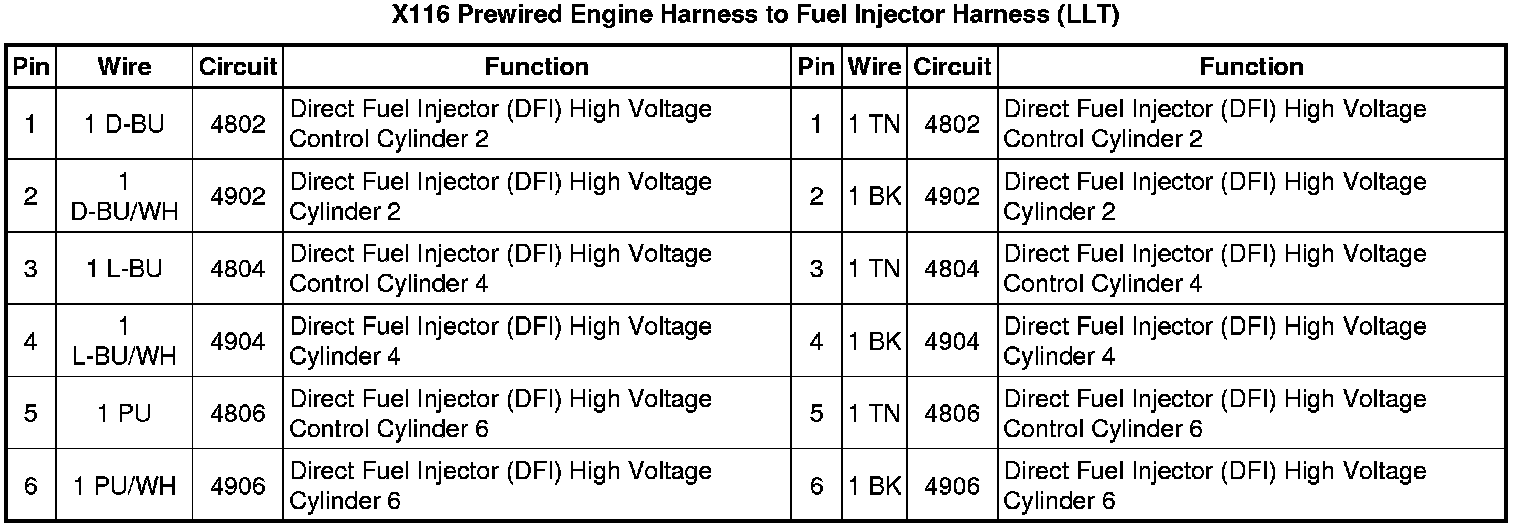 X116 Prewired Engine Harness to Fuel Injector Harness (LLT)

| Pin | Wire | Circuit | Function | Pin | Wire | Circuit | Function |
|---|---|---|---|---|---|---|---|
| 1 | 1 D-BU | 4802 | Direct Fuel Injector (DFI) High Voltage Control Cylinder 2 | 1 | 1 TN | 4802 | Direct Fuel Injector (DFI) High Voltage Control Cylinder 2 |
| 2 | 1 D-BU/WH | 4902 | Direct Fuel Injector (DFI) High Voltage Cylinder 2 | 2 | 1 BK | 4902 | Direct Fuel Injector (DFI) High Voltage Cylinder 2 |
| 3 | 1 L-BU | 4804 | Direct Fuel Injector (DFI) High Voltage Control Cylinder 4 | 3 | 1 TN | 4804 | Direct Fuel Injector (DFI) High Voltage Control Cylinder 4 |
| 4 | 1 L-BU/WH | 4904 | Direct Fuel Injector (DFI) High Voltage Cylinder 4 | 4 | 1 BK | 4904 | Direct Fuel Injector (DFI) High Voltage Cylinder 4 |
| 5 | 1 PU | 4806 | Direct Fuel Injector (DFI) High Voltage Control Cylinder 6 | 5 | 1 TN | 4806 | Direct Fuel Injector (DFI) High Voltage Control Cylinder 6 |
| 6 | 1 PU/WH | 4906 | Direct Fuel Injector (DFI) High Voltage Cylinder 6 | 6 | 1 BK | 4906 | Direct Fuel Injector (DFI) High Voltage Cylinder 6 |